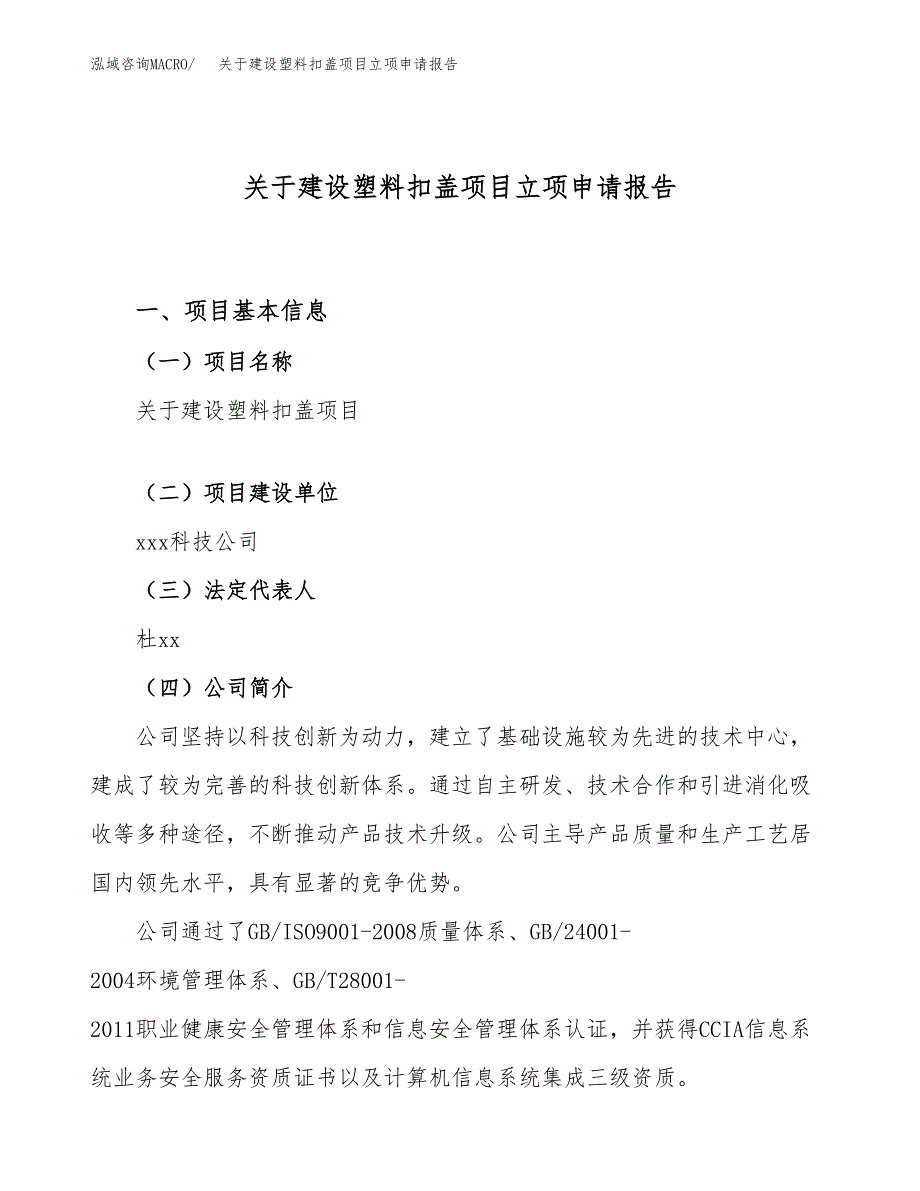 泓域咨询MACRO/　关于建设塑料扣盖项目立项申请报告

关于建设塑料扣盖项目立项申请报告

一、项目基本信息

（一）项目名称

关于建设塑料扣盖项目

（二）项目建设单位

xxx科技公司

（三）法定代表人

杜xx

（四）公司简介

公司坚持以科技创新为动力，建立了基础设施较为先进的技术中心，建成了较为完善的科技创新体系。通过自主研发、技术合作和引进消化吸收等多种途径，不断推动产品技术升级。公司主导产品质量和生产工艺居国内领先水平，具有显著的竞争优势。

公司通过了GB/ISO9001-2008质量体系、GB/24001-2004环境管理体系、GB/T28001-2011职业健康安全管理体系和信息安全管理体系认证，并获得CCIA信息系统业务安全服务资质证书以及计算机信息系统集成三级资质。